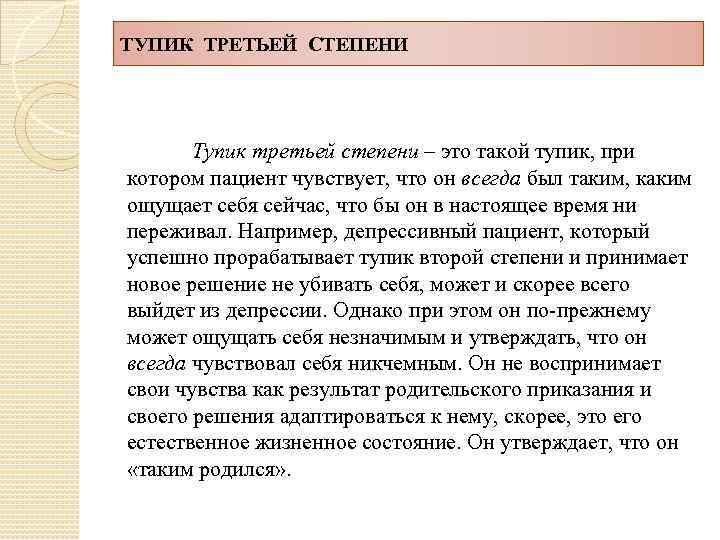 ТУПИК ТРЕТЬЕЙ СТЕПЕНИ

Тупик третьей степени – это такой тупик, при котором пациент чувствует, что он всегда был таким, каким ощущает себя сейчас, что бы он в настоящее время ни переживал. Например, депрессивный пациент, который успешно прорабатывает тупик второй степени и принимает новое решение не убивать себя, может и скорее всего выйдет из депрессии. Однако при этом он по-прежнему может ощущать себя незначимым и утверждать, что он всегда чувствовал себя никчемным. Он не воспринимает свои чувства как результат родительского приказания и своего решения адаптироваться к нему, скорее, это его естественное жизненное состояние. Он утверждает, что он «таким родился».